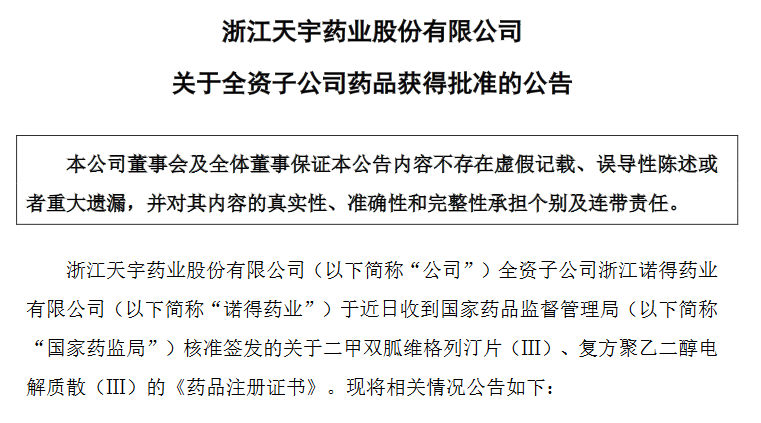 浙江天宇药业股份有限公司

关于全资子公司药品获得批准的公告

本公司董事会及全体董事保证本公告内容不存在虚假记载、误导性陈述或者重大遗漏，并对其内容的真实性、准确性和完整性承担个别及连带责任。

浙江天宇药业股份有限公司（以下简称“公司”）全资子公司浙江诺得药业有限公司（以下简称“诺得药业”）于近日收到国家药品监督管理局（以下简称“国家药监局”）核准签发的关于二甲双胍维格列汀片（III）、复方聚乙二醇电解质散（III）的《药品注册证书》。现将相关情况公告如下：